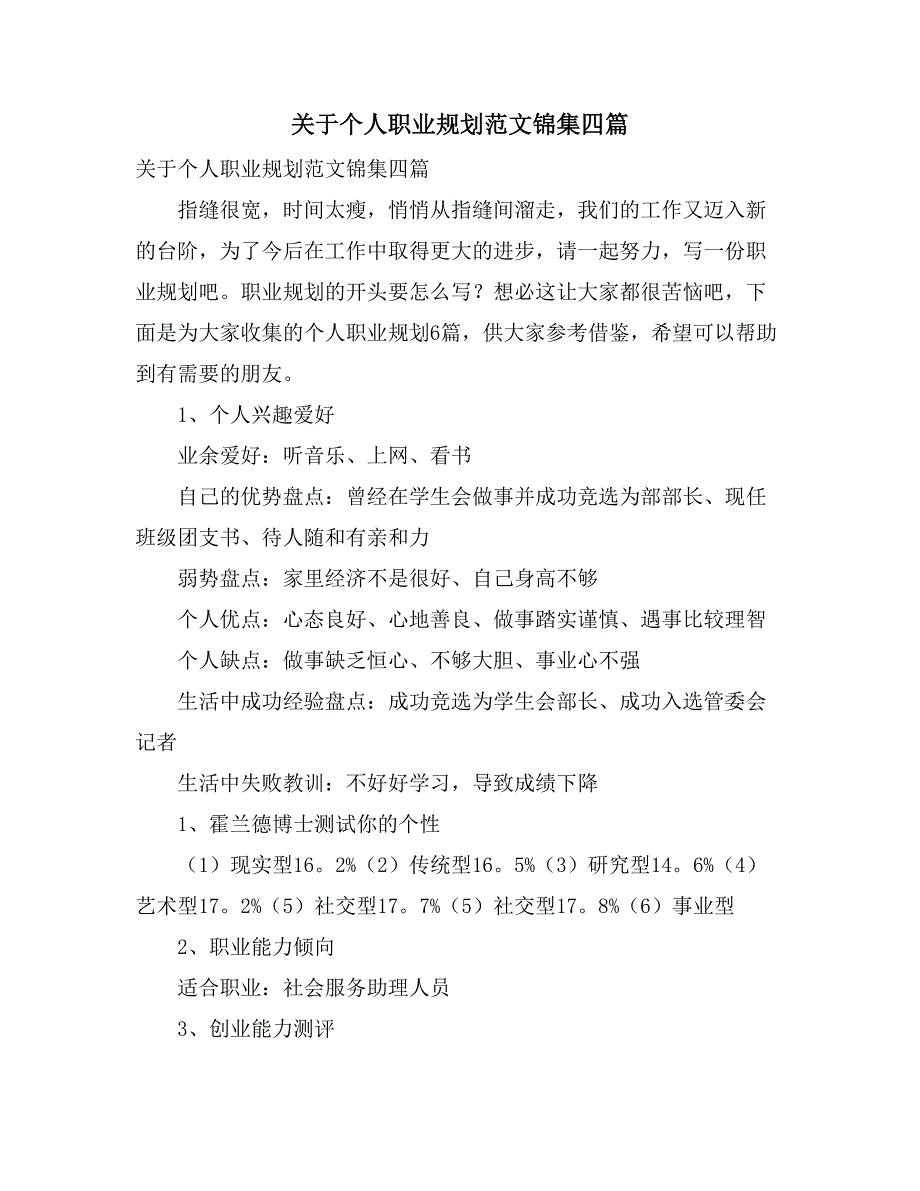 关于个人职业规划范文锦集四篇

关于个人职业规划范文锦集四篇

指缝很宽，时间太瘦，悄悄从指缝间溜走，我们的工作又迈入新的台阶，为了今后在工作中取得更大的进步，请一起努力，写一份职业规划吧。职业规划的开头要怎么写？想必这让大家都很苦恼吧，下面是为大家收集的个人职业规划6篇，供大家参考借鉴，希望可以帮助到有需要的朋友。

1、个人兴趣爱好

业余爱好：听音乐、上网、看书

自己的优势盘点：曾经在学生会做事并成功竞选为部部长、现任班级团支书、待人随和有亲和力

弱势盘点：家里经济不是很好、自己身高不够

个人优点：心态良好、心地善良、做事踏实谨慎、遇事比较理智

个人缺点：做事缺乏恒心、不够大胆、事业心不强

生活中成功经验盘点：成功竞选为学生会部长、成功入选管委会记者

生活中失败教训：不好好学习，导致成绩下降

1、霍兰德博士测试你的个性

（1）现实型16。2%（2）传统型16。5%（3）研究型14。6%（4）艺术型17。2%（5）社交型17。7%（5）社交型17。8%（6）事业型

2、职业能力倾向

适合职业：社会服务助理人员

3、创业能力测评